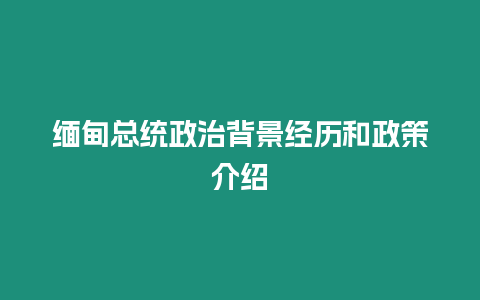 缅甸总统政治背景经历和政策介绍